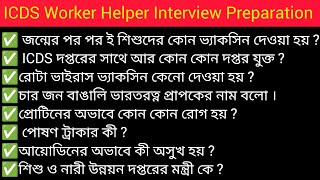 ICDS Worker Helper Interview Preparation

✅ জন্মের পর পর ই শিশুদের কোন ভ্যাকসিন দেওয়া হয় ?

✅ ICDS দপ্তরের সাথে আর কোন কোন দপ্তর যুক্ত ?

✅ রোটা ভাইরাস ভ্যাকসিন কেনো দেওয়া হয় ?

✅ চার জন বাঙালি ভারতরত্ন প্রাপকের নাম বলো ।

✅ প্রোটিনের অভাবে কোন কোন রোগ হয় ?

✅ পোষণ ট্রাকার কী ?

✅ আয়োডিনের অভাবে কী অসুখ হয় ?

✅ শিশু ও নারী উন্নয়ন দপ্তরের মন্ত্রী কে ?